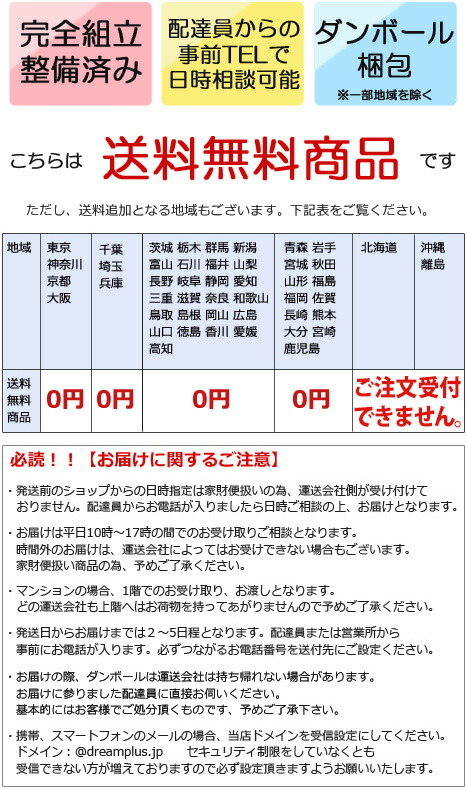 完全組立
整備済み

配達員からの
事前TELで
日時相談可能

ダンボール
梱包
※一部地域を除く

こちらは 送料無料商品 です

ただし、送料追加となる地域もございます。下記表をご覧ください。

| 地域 | 東京 神奈川 京都 大阪 | 千葉 埼玉 兵庫 | 茨城 栃木 群馬 新潟 富山 石川 福井 山梨 長野 岐阜 静岡 愛知 三重 滋賀 奈良 和歌山 鳥取 島根 岡山 広島 山口 徳島 香川 愛媛 高知 | 青森 岩手 宮城 秋田 山形 福島 福岡 佐賀 長崎 熊本 大分 宮崎 鹿児島 | 北海道 | 沖縄 離島 |
|---|---|---|---|---|---|---|
| 送料無料商品 | 0円 | 0円 | 0円 | 0円 | ご注文受付できません。 | |

必読！！【お届けに関するご注意】

・発送前のショップからの日時指定は家財便扱いの為、運送会社側が受け付けておりません。配達員からお電話が入りましたら日時ご相談の上、お届けとなります。

・お届けは平日10時～17時の間でのお受け取りご相談となります。
時間外のお届けは、運送会社によってはお受けできない場合もございます。
家財便扱い商品の為、予めご了承ください。

・マンションの場合、1階でのお受け取り、お渡しとなります。
どの運送会社も上階へはお荷物を持ってあがりませんので予めご了承ください。

・発送日からお届けまでは２～5日程となります。配達員または営業所から事前にお電話が入ります。必ずつながるお電話番号を送付先にご設定ください。

・お届けの際、ダンボールは運送会社は持ち帰れない場合があります。
お届けに参りました配達員に直接お伺いください。
基本的にはお客様でご処分頂くものです、予めご了承下さい。

・携帯、スマートフォンのメールの場合、当店ドメインを受信設定にしてください。
ドメイン：@dreamplus.jp　セキュリティ制限をしていなくとも
受信できない方が増えておりますので必ず設定頂きますようお願いいたします。